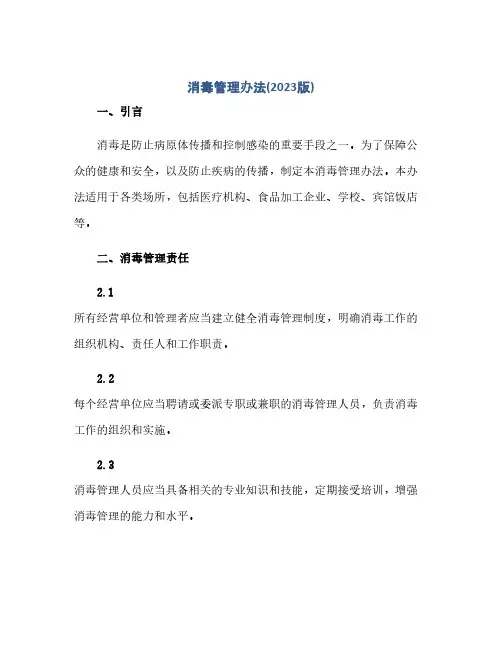 消毒管理办法(2023版)

一、引言

消毒是防止病原体传播和控制感染的重要手段之一。为了保障公众的健康和安全，以及防止疾病的传播，制定本消毒管理办法。本办法适用于各类场所，包括医疗机构、食品加工企业、学校、宾馆饭店等。

二、消毒管理责任

2.1

所有经营单位和管理者应当建立健全消毒管理制度，明确消毒工作的组织机构、责任人和工作职责。

2.2

每个经营单位应当聘请或委派专职或兼职的消毒管理人员，负责消毒工作的组织和实施。

2.3

消毒管理人员应当具备相关的专业知识和技能，定期接受培训，增强消毒管理的能力和水平。